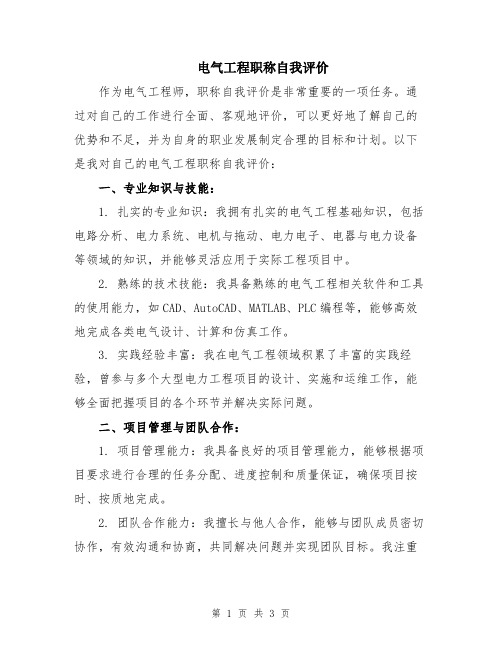 电气工程职称自我评价

作为电气工程师，职称自我评价是非常重要的一项任务。通过对自己的工作进行全面、客观地评价，可以更好地了解自己的优势和不足，并为自身的职业发展制定合理的目标和计划。以下是我对自己的电气工程职称自我评价：

一、专业知识与技能：

1. 扎实的专业知识：我拥有扎实的电气工程基础知识，包括电路分析、电力系统、电机与拖动、电力电子、电器与电力设备等领域的知识，并能够灵活应用于实际工程项目中。

2. 熟练的技术技能：我具备熟练的电气工程相关软件和工具的使用能力，如CAD、AutoCAD、MATLAB、PLC编程等，能够高效地完成各类电气设计、计算和仿真工作。

3. 实践经验丰富：我在电气工程领域积累了丰富的实践经验，曾参与多个大型电力工程项目的设计、实施和运维工作，能够全面把握项目的各个环节并解决实际问题。

二、项目管理与团队合作：

1. 项目管理能力：我具备良好的项目管理能力，能够根据项目要求进行合理的任务分配、进度控制和质量保证，确保项目按时、按质地完成。

2. 团队合作能力：我擅长与他人合作，能够与团队成员密切协作，有效沟通和协商，共同解决问题并实现团队目标。我注重

第 1 页 共 3 页